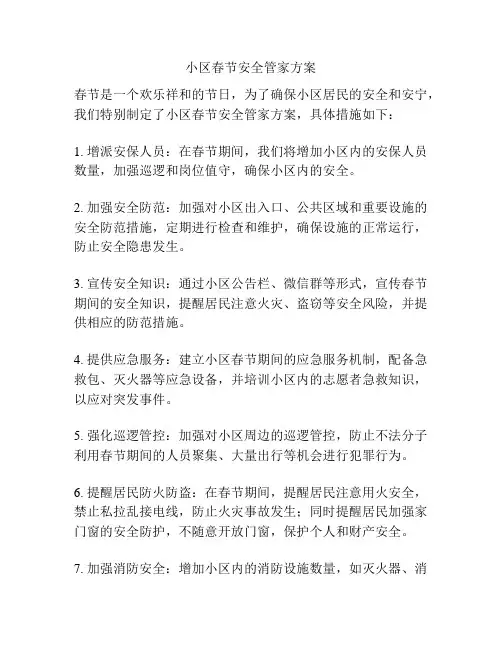 小区春节安全管家方案

春节是一个欢乐祥和的节日，为了确保小区居民的安全和安宁，我们特别制定了小区春节安全管家方案，具体措施如下：

1. 增派安保人员：在春节期间，我们将增加小区内的安保人员数量，加强巡逻和岗位值守，确保小区内的安全。

2. 加强安全防范：加强对小区出入口、公共区域和重要设施的安全防范措施，定期进行检查和维护，确保设施的正常运行，防止安全隐患发生。

3. 宣传安全知识：通过小区公告栏、微信群等形式，宣传春节期间的安全知识，提醒居民注意火灾、盗窃等安全风险，并提供相应的防范措施。

4. 提供应急服务：建立小区春节期间的应急服务机制，配备急救包、灭火器等应急设备，并培训小区内的志愿者急救知识，以应对突发事件。

5. 强化巡逻管控：加强对小区周边的巡逻管控，防止不法分子利用春节期间的人员聚集、大量出行等机会进行犯罪行为。

6. 提醒居民防火防盗：在春节期间，提醒居民注意用火安全，禁止私拉乱接电线，防止火灾事故发生；同时提醒居民加强家门窗的安全防护，不随意开放门窗，保护个人和财产安全。

7. 加强消防安全：增加小区内的消防设施数量，如灭火器、消